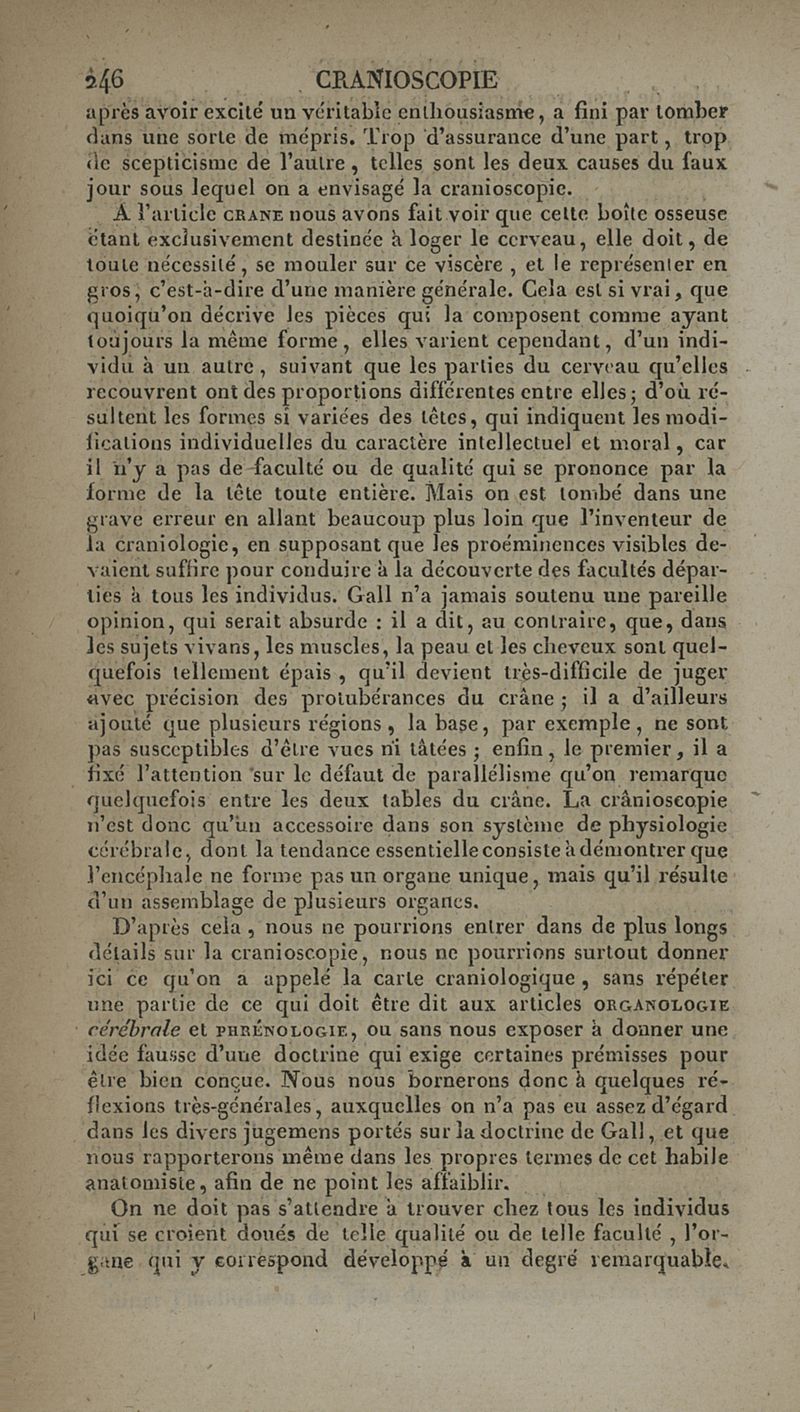 246 CRANIOSCOPIE

après avoir excité un véritable enthousiasme, a fini par tomber dans une sorte de mépris. Trop d'assurance d'une part, trop de scepticisme de l'autre, telles sont les deux causes du faux jour sous lequel on a envisagé la cranioscopie.

A l'article CRANE nous avons fait voir que cette boîte osseuse étant exclusivement destinée à loger le cerveau, elle doit, de toute nécessité, se mouler sur ce viscère, et le représenter en gros, c'est-à-dire d'une manière générale. Cela est si vrai, que quoiqu'on décrive les pièces qui la composent comme ayant toujours la même forme, elles varient cependant, d'un individu à un autre, suivant que les parties du cerveau qu'elles recouvrent ont des proportions différentes entre elles; d'où résultent les formes si variées des têtes, qui indiquent les modifications individuelles du caractère intellectuel et moral, car il n'y a pas de faculté ou de qualité qui se prononce par la forme de la tête toute entière. Mais on est tombé dans une grave erreur en allant beaucoup plus loin que l'inventeur de la craniologie, en supposant que les proéminences visibles devaient suffire pour conduire à la découverte des facultés départies à tous les individus. Gall n'a jamais soutenu une pareille opinion, qui serait absurde : il a dit, au contraire, que, dans les sujets vivans, les muscles, la peau et les cheveux sont quelquefois tellement épais, qu'il devient très-difficile de juger avec précision des protubérances du crâne; il a d'ailleurs ajouté que plusieurs régions, la base, par exemple, ne sont pas susceptibles d'être vues ni tâtées; enfin, le premier, il a fixé l'attention sur le défaut de parallélisme qu'on remarque quelquefois entre les deux tables du crâne. La crânioscopie n'est donc qu'un accessoire dans son système de physiologie cérébrale, dont la tendance essentielle consiste à démontrer que l'encéphale ne forme pas un organe unique, mais qu'il résulte d'un assemblage de plusieurs organes.

D'après cela, nous ne pourrions entrer dans de plus longs détails sur la cranioscopie, nous ne pourrions surtout donner ici ce qu'on a appelé la carte craniologique, sans répéter une partie de ce qui doit être dit aux articles ORGANOLOGIE cérébrale et PHRÉNOLOGIE, ou sans nous exposer à donner une idée fausse d'une doctrine qui exige certaines prémisses pour être bien conçue. Nous nous bornerons donc à quelques réflexions très-générales, auxquelles on n'a pas eu assez d'égard dans les divers jugemens portés sur la doctrine de Gall, et que nous rapporterons même dans les propres termes de cet habile anatomiste, afin de ne point les affaiblir.

On ne doit pas s'attendre à trouver chez tous les individus qui se croient doués de telle qualité ou de telle faculté, l'organe qui y correspond développé à un degré remarquable.